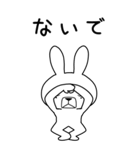 ないで